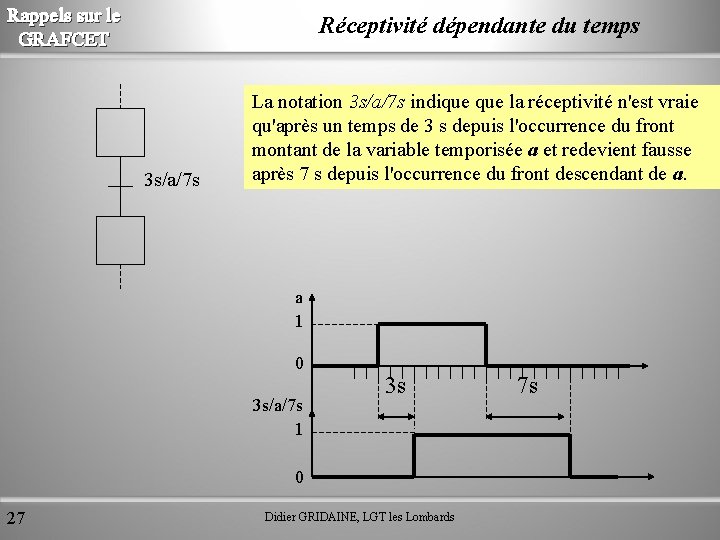 Rappels sur le GRAFCET

Réceptivité dépendante du temps

3s/a/7s

La notation 3s/a/7s indique que la réceptivité n'est vraie qu'après un temps de 3 s depuis l'occurrence du front montant de la variable temporisée a et redevient fausse après 7 s depuis l'occurrence du front descendant de a.

a
1
0
3s
7s
3s/a/7s
1
0

27

Didier GRIDAINE, LGT les Lombards